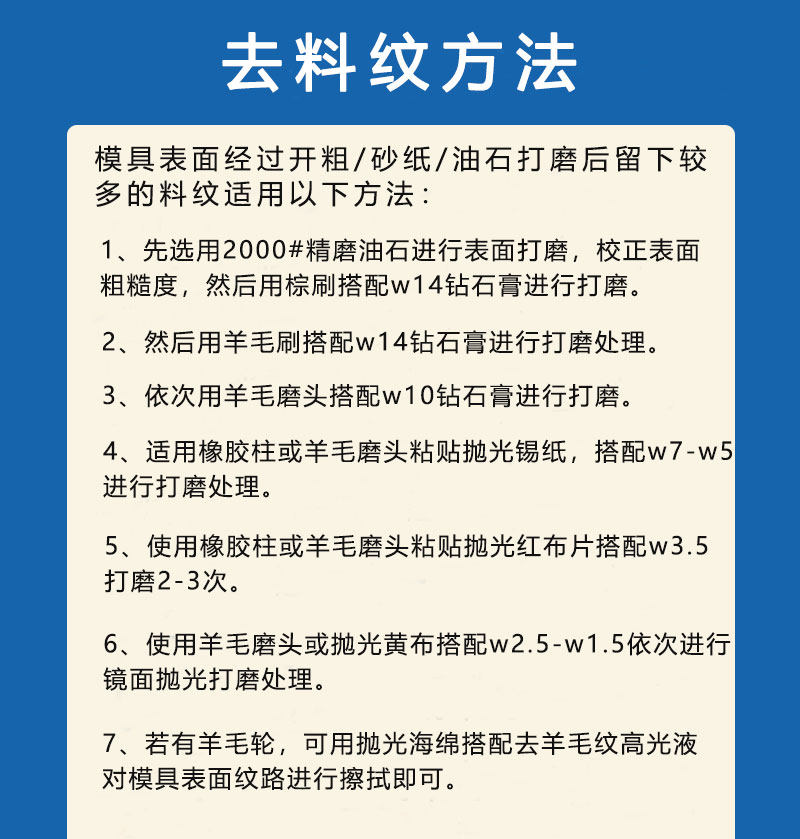 去料纹方法

模具表面经过开粗/砂纸/油石打磨后留下较多的料纹适用以下方法：

1、先选用2000#精磨油石进行表面打磨，校正表面粗糙度，然后用棕刷搭配w14钻石膏进行打磨。

2、然后用羊毛刷搭配w14钻石膏进行打磨处理。

3、依次用羊毛磨头搭配w10钻石膏进行打磨。

4、适用橡胶柱或羊毛磨头粘贴抛光锡纸，搭配w7-w5进行打磨处理。

5、使用橡胶柱或羊毛磨头粘贴抛光红布片搭配w3.5打磨2-3次。

6、使用羊毛磨头或抛光黄布搭配w2.5-w1.5依次进行镜面抛光打磨处理。

7、若有羊毛轮，可用抛光海绵搭配去羊毛纹高光液对模具表面纹路进行擦拭即可。